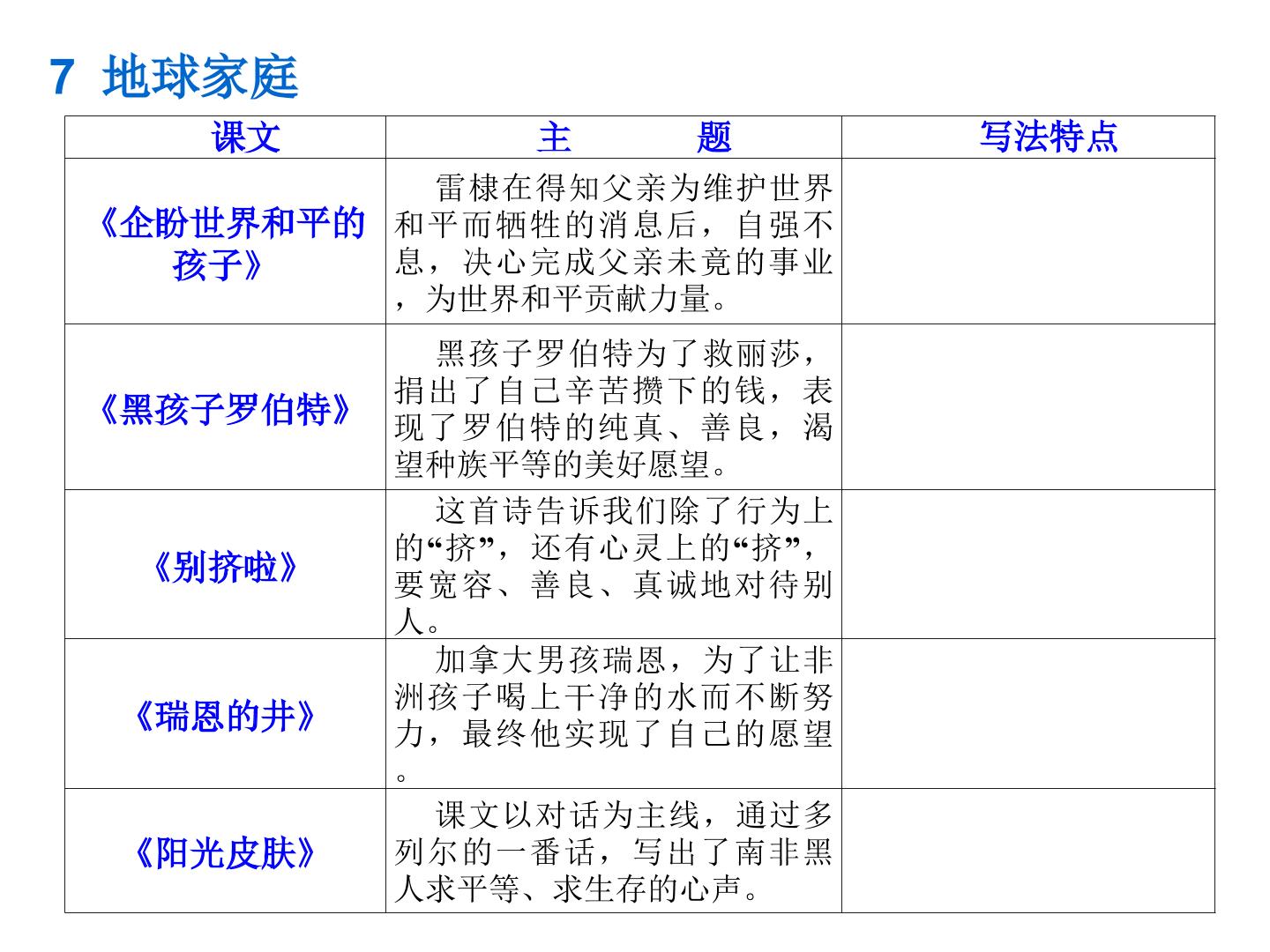 7 地球家庭

| 课文 | 主 题 | 写法特点 |
|---|---|---|
| 《企盼世界和平的孩子》 | 雷棣在得知父亲为维护世界和平而牺牲的消息后，自强不息，决心完成父亲未竟的事业，为世界和平贡献力量。 | |
| 《黑孩子罗伯特》 | 黑孩子罗伯特为了救丽莎，捐出了自己辛苦攒下的钱，表现了罗伯特的纯真、善良，渴望种族平等的美好愿望。 | |
| 《别挤啦》 | 这首诗告诉我们除了行为上的“挤”，还有心灵上的“挤”，要宽容、善良、真诚地对待别人。 | |
| 《瑞恩的井》 | 加拿大男孩瑞恩，为了让非洲孩子喝上干净的水而不断努力，最终他实现了自己的愿望。 | |
| 《阳光皮肤》 | 课文以对话为主线，通过多列尔的一番话，写出了南非黑人求平等、求生存的心声。 | |